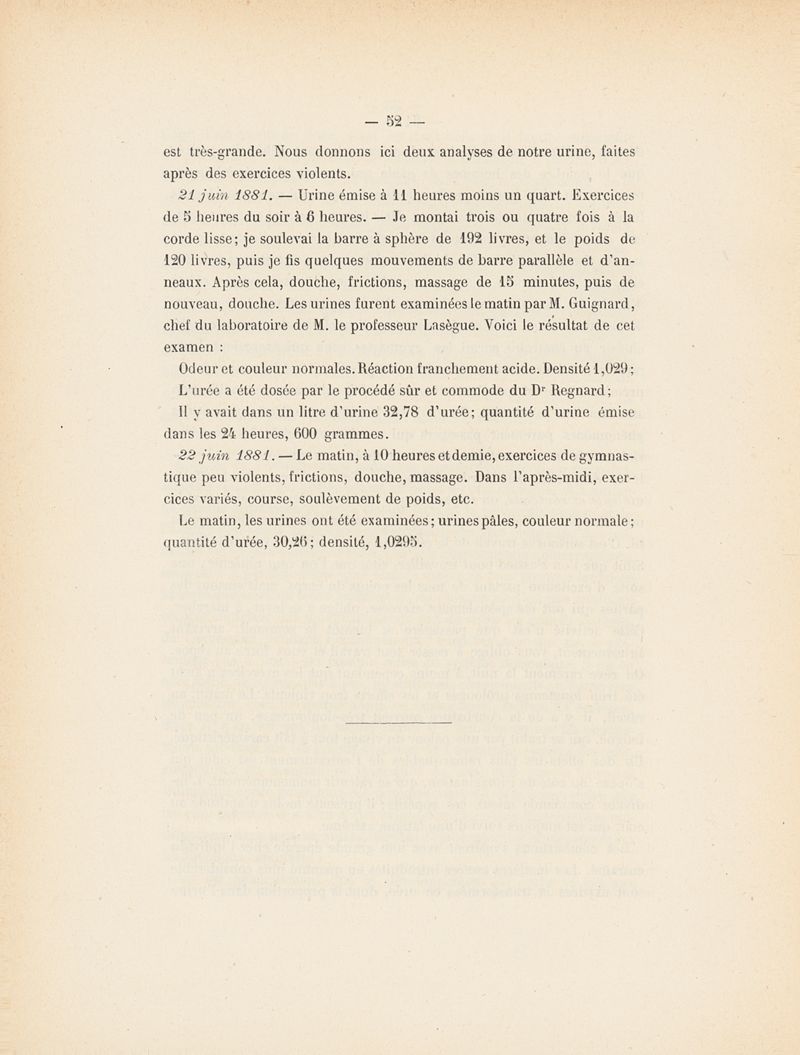 — 52 —

est très-grande. Nous donnons ici deux analyses de notre urine, faites après des exercices violents.

21 juin 1881. — Urine émise à 11 heures moins un quart. Exercices de 5 heures du soir à 6 heures. — Je montai trois ou quatre fois à la corde lisse; je soulevai la barre à sphère de 192 livres, et le poids de 120 livres, puis je fis quelques mouvements de barre parallèle et d'anneaux. Après cela, douche, frictions, massage de 15 minutes, puis de nouveau, douche. Les urines furent examinées le matin par M. Guignard, chef du laboratoire de M. le professeur Lasègue. Voici le résultat de cet examen :

Odeur et couleur normales. Réaction franchement acide. Densité 1,029;

L'urée a été dosée par le procédé sûr et commode du Dr Regnard;

Il y avait dans un litre d'urine 32,78 d'urée; quantité d'urine émise dans les 24 heures, 600 grammes.

22 juin 1881. — Le matin, à 10 heures et demie, exercices de gymnastique peu violents, frictions, douche, massage. Dans l'après-midi, exercices variés, course, soulèvement de poids, etc.

Le matin, les urines ont été examinées; urines pâles, couleur normale; quantité d'urée, 30,26; densité, 1,0295.